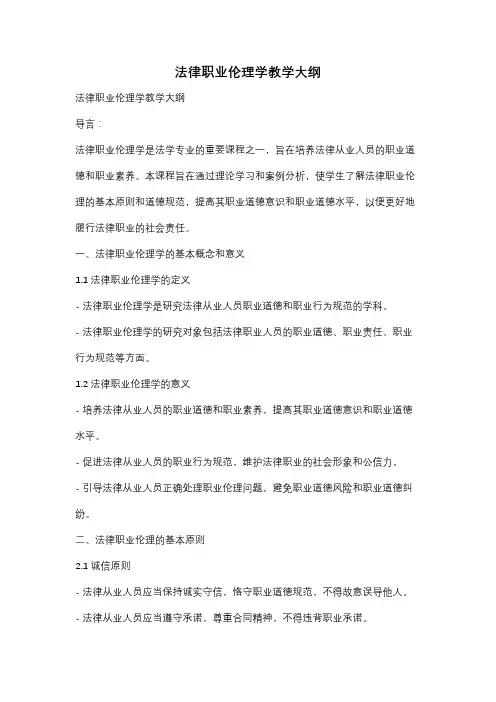 法律职业伦理学教学大纲

法律职业伦理学教学大纲

导言：

法律职业伦理学是法学专业的重要课程之一，旨在培养法律从业人员的职业道德和职业素养。本课程旨在通过理论学习和案例分析，使学生了解法律职业伦理的基本原则和道德规范，提高其职业道德意识和职业道德水平，以便更好地履行法律职业的社会责任。

一、法律职业伦理学的基本概念和意义

1.1 法律职业伦理学的定义

- 法律职业伦理学是研究法律从业人员职业道德和职业行为规范的学科。

- 法律职业伦理学的研究对象包括法律职业人员的职业道德、职业责任、职业行为规范等方面。

1.2 法律职业伦理学的意义

- 培养法律从业人员的职业道德和职业素养，提高其职业道德意识和职业道德水平。

- 促进法律从业人员的职业行为规范，维护法律职业的社会形象和公信力。

- 引导法律从业人员正确处理职业伦理问题，避免职业道德风险和职业道德纠纷。

二、法律职业伦理的基本原则

2.1 诚信原则

- 法律从业人员应当保持诚实守信，恪守职业道德规范，不得故意误导他人。

- 法律从业人员应当遵守承诺，尊重合同精神，不得违背职业承诺。